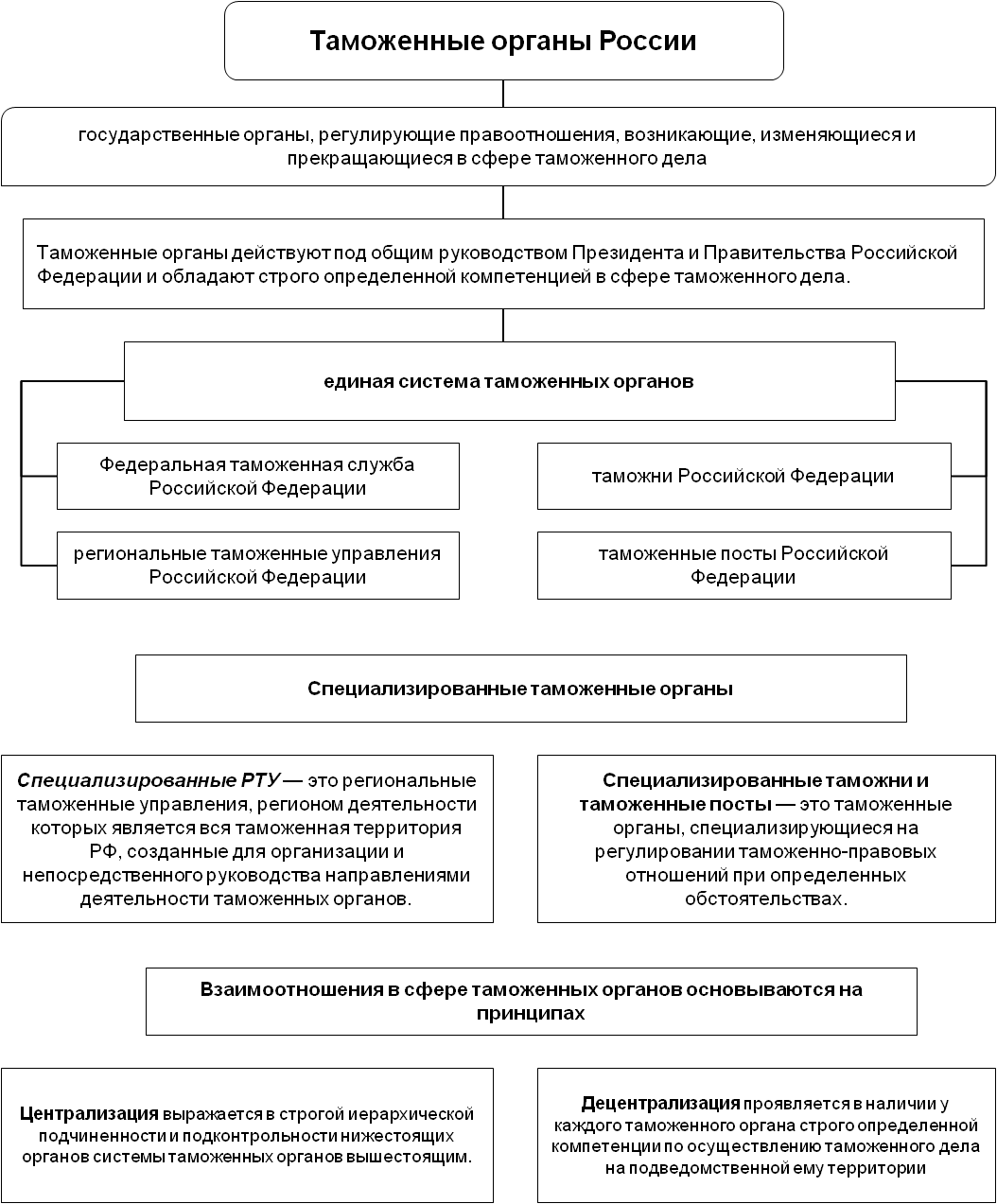 Таможенные органы России

государственные органы, регулирующие правоотношения, возникающие, изменяющиеся и прекращающиеся в сфере таможенного дела

Таможенные органы действуют под общим руководством Президента и Правительства Российской Федерации и обладают строго определенной компетенцией в сфере таможенного дела.

единая система таможенных органов

Федеральная таможенная служба Российской Федерации

региональные таможенные управления Российской Федерации

таможни Российской Федерации

таможенные посты Российской Федерации

Специализированные таможенные органы

Специализированные РТУ — это региональные таможенные управления, регионом деятельности которых является вся таможенная территория РФ, созданные для организации и непосредственного руководства направлениями деятельности таможенных органов.

Специализированные таможни и таможенные посты — это таможенные органы, специализирующиеся на регулировании таможенно-правовых отношений при определенных обстоятельствах.

Взаимоотношения в сфере таможенных органов основываются на принципах

Централизация выражается в строгой иерархической подчиненности и подконтрольности нижестоящих органов системы таможенных органов вышестоящим.

Децентрализация проявляется в наличии у каждого таможенного органа строго определенной компетенции по осуществлению таможенного дела на подведомственной ему территории